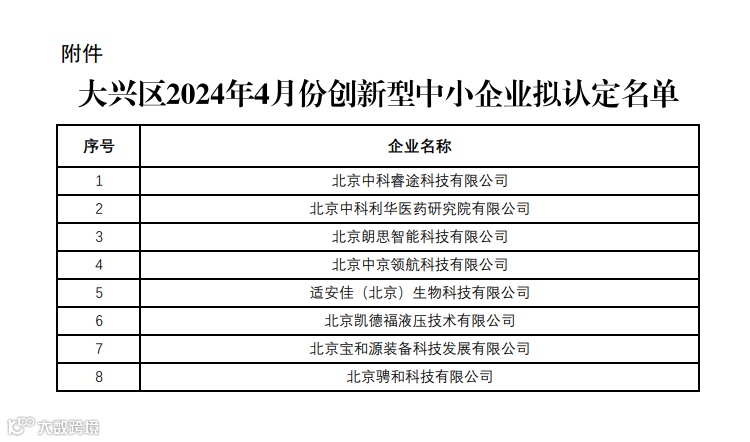 附件

大兴区2024年4月份创新型中小企业拟认定名单

| 序号 | 企业名称 |
|---|---|
| 1 | 北京中科睿途科技有限公司 |
| 2 | 北京中科利华医药研究院有限公司 |
| 3 | 北京朗思智能科技有限公司 |
| 4 | 北京中京领航科技有限公司 |
| 5 | 适安佳（北京）生物科技有限公司 |
| 6 | 北京凯德福液压技术有限公司 |
| 7 | 北京宝和源装备科技发展有限公司 |
| 8 | 北京骋和科技有限公司 |

大数跨境